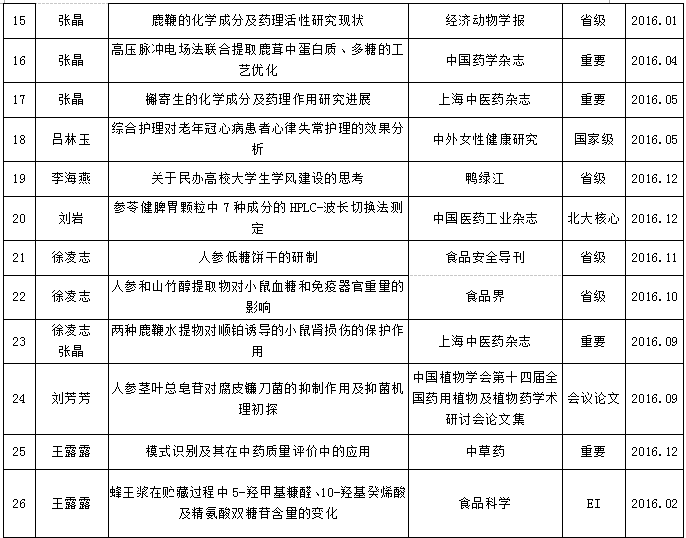 | 15 | 张晶 | 鹿鞭的化学成分及药理活性研究现状 | 经济动物学报 | 省级 | 2016.01 |
|---|---|---|---|---|---|
| 16 | 张晶 | 高压脉冲电场法联合提取鹿茸中蛋白质、多糖的工艺优化 | 中国药学杂志 | 重要 | 2016.04 |
| 17 | 张晶 | 槲寄生的化学成分及药理作用研究进展 | 上海中医药杂志 | 重要 | 2016.05 |
| 18 | 吕林玉 | 综合护理对老年冠心病患者心律失常护理的效果分析 | 中外女性健康研究 | 国家级 | 2016.05 |
| 19 | 李海燕 | 关于民办高校大学生学风建设的思考 | 鸭绿江 | 省级 | 2016.12 |
| 20 | 刘岩 | 参苓健脾胃颗粒中 7 种成分的 HPLC-波长切换法测定 | 中国医药工业杂志 | 北大核心 | 2016.12 |
| 21 | 徐凌志 | 人参低糖饼干的研制 | 食品安全导刊 | 省级 | 2016.11 |
| 22 | 徐凌志 | 人参和山竹醇提取物对小鼠血糖和免疫器官重量的影响 | 食品界 | 省级 | 2016.10 |
| 23 | 徐凌志 张晶 | 两种鹿鞭水提物对顺铂诱导的小鼠肾损伤的保护作用 | 上海中医药杂志 | 重要 | 2016.09 |
| 24 | 刘芳芳 | 人参茎叶总皂苷对腐皮镰刀菌的抑制作用及抑菌机理初探 | 中国植物学会第十四届全国药用植物及植物药学术研讨会论文集 | 会议论文 | 2016.09 |
| 25 | 王露露 | 模式识别及其在中药质量评价中的应用 | 中草药 | 重要 | 2016.12 |
| 26 | 王露露 | 蜂王浆在贮藏过程中 5-羟甲基糠醛、10-羟基癸烯酸及精氨酸双糖苷含量的变化 | 食品科学 | EI | 2016.02 |